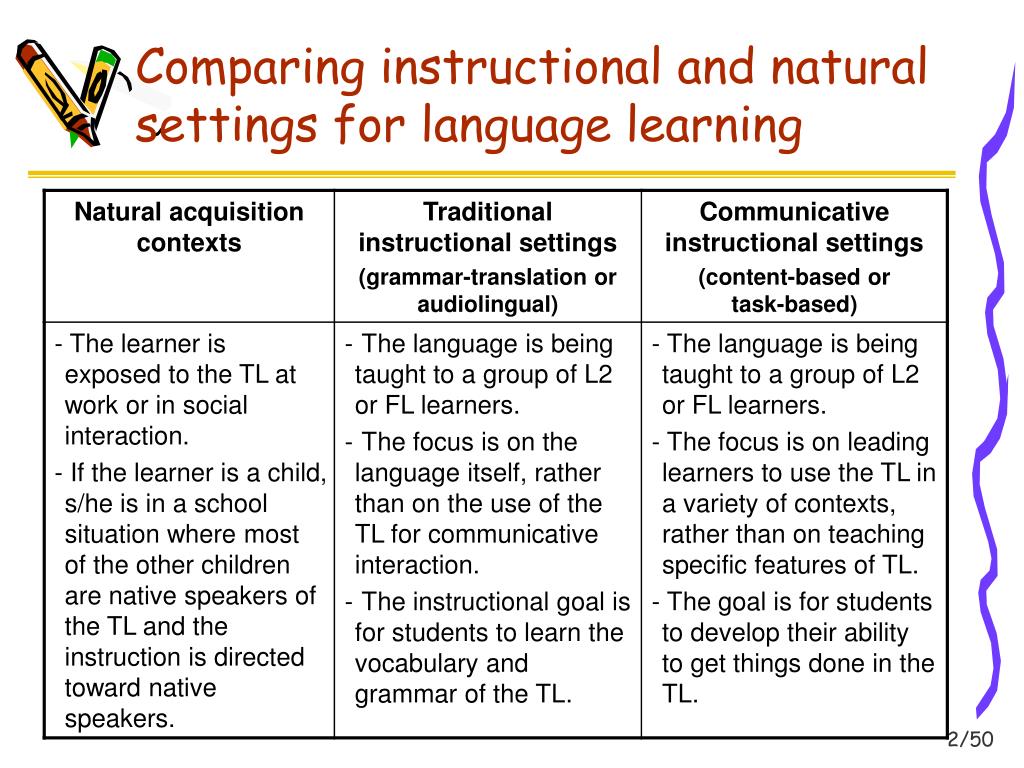 Comparing instructional and natural settings for language learning

| Natural acquisition contexts | Traditional instructional settings (grammar-translation or audiolingual) | Communicative instructional settings (content-based or task-based) |
|---|---|---|
| - The learner is exposed to the TL at work or in social interaction. - If the learner is a child, s/he is in a school situation where most of the other children are native speakers of the TL and the instruction is directed toward native speakers. | - The language is being taught to a group of L2 or FL learners. - The focus is on the language itself, rather than on the use of the TL for communicative interaction. - The instructional goal is for students to learn the vocabulary and grammar of the TL. | - The language is being taught to a group of L2 or FL learners. - The focus is on leading learners to use the TL in a variety of contexts, rather than on teaching specific features of TL. - The goal is for students to develop their ability to get things done in the TL. |

2/50